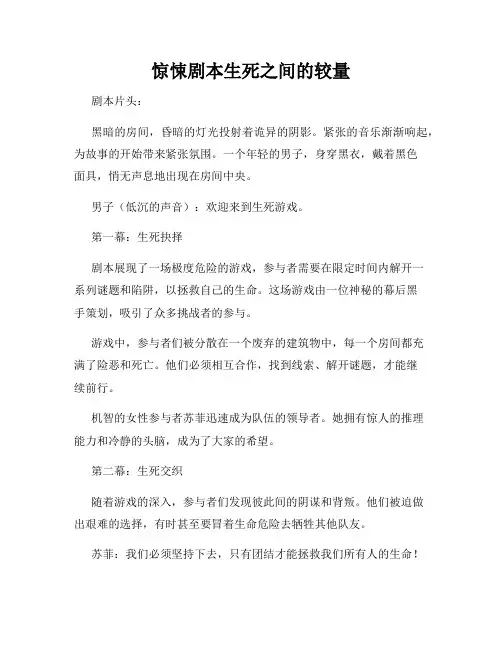 惊悚剧本生死之间的较量

剧本片头：

黑暗的房间，昏暗的灯光投射着诡异的阴影。紧张的音乐渐渐响起，为故事的开始带来紧张氛围。一个年轻的男子，身穿黑衣，戴着黑色面具，悄无声息地出现在房间中央。

男子（低沉的声音）：欢迎来到生死游戏。

第一幕：生死抉择

剧本展现了一场极度危险的游戏，参与者需要在限定时间内解开一系列谜题和陷阱，以拯救自己的生命。这场游戏由一位神秘的幕后黑手策划，吸引了众多挑战者的参与。

游戏中，参与者们被分散在一个废弃的建筑物中，每一个房间都充满了险恶和死亡。他们必须相互合作，找到线索、解开谜题，才能继续前行。

机智的女性参与者苏菲迅速成为队伍的领导者。她拥有惊人的推理能力和冷静的头脑，成为了大家的希望。

第二幕：生死交织

随着游戏的深入，参与者们发现彼此间的阴谋和背叛。他们被迫做出艰难的选择，有时甚至要冒着生命危险去牺牲其他队友。

苏菲：我们必须坚持下去，只有团结才能拯救我们所有人的生命！